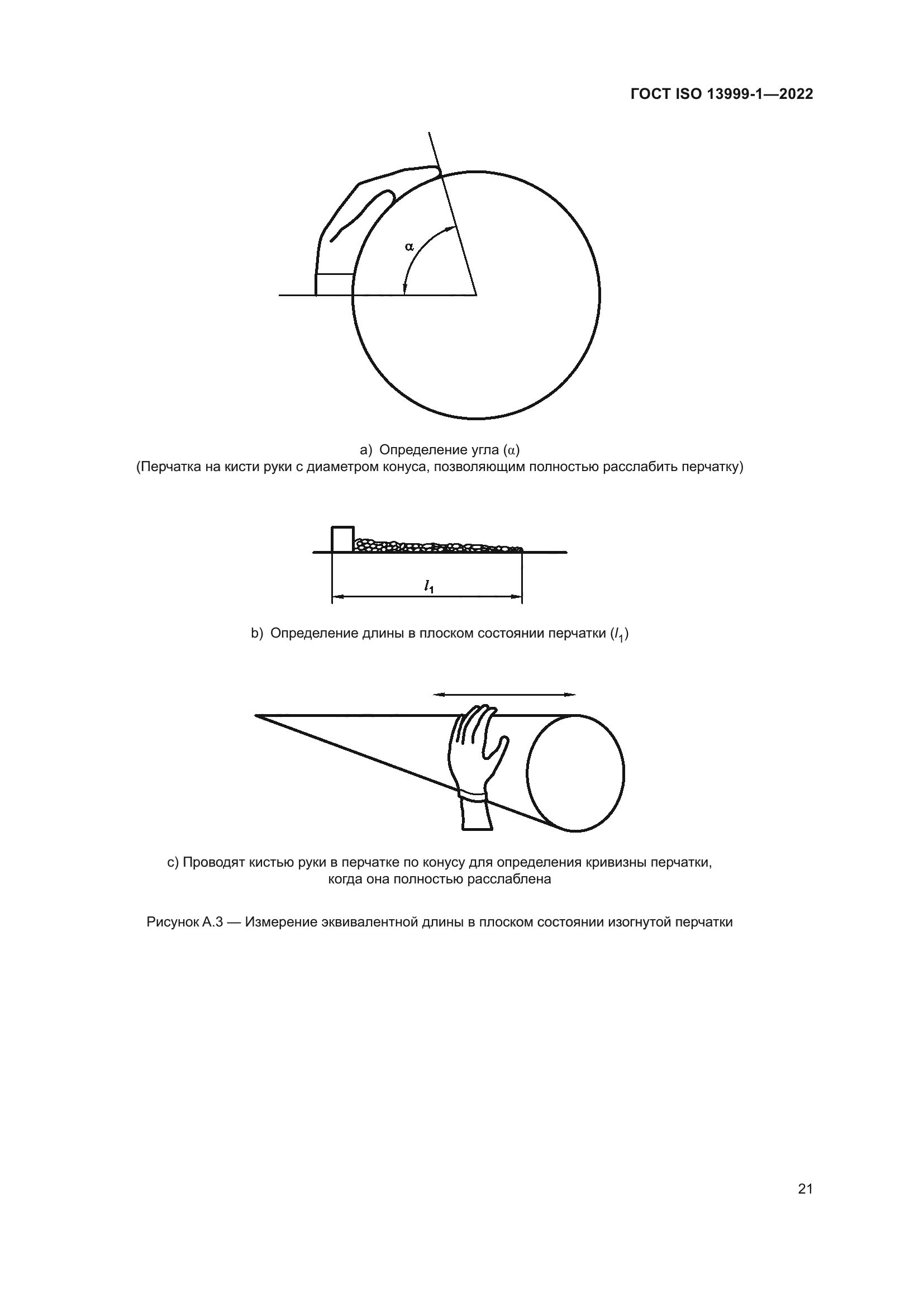 ГОСТ ISO 13999-1—2022

$\alpha$

a) Определение угла ($\alpha$)
(Перчатка на кисти руки с диаметром конуса, позволяющим полностью расслабить перчатку)

$l_1$

b) Определение длины в плоском состоянии перчатки ($l_1$)

c) Проводят кистью руки в перчатке по конусу для определения кривизны перчатки, когда она полностью расслаблена

Рисунок А.3 — Измерение эквивалентной длины в плоском состоянии изогнутой перчатки

21